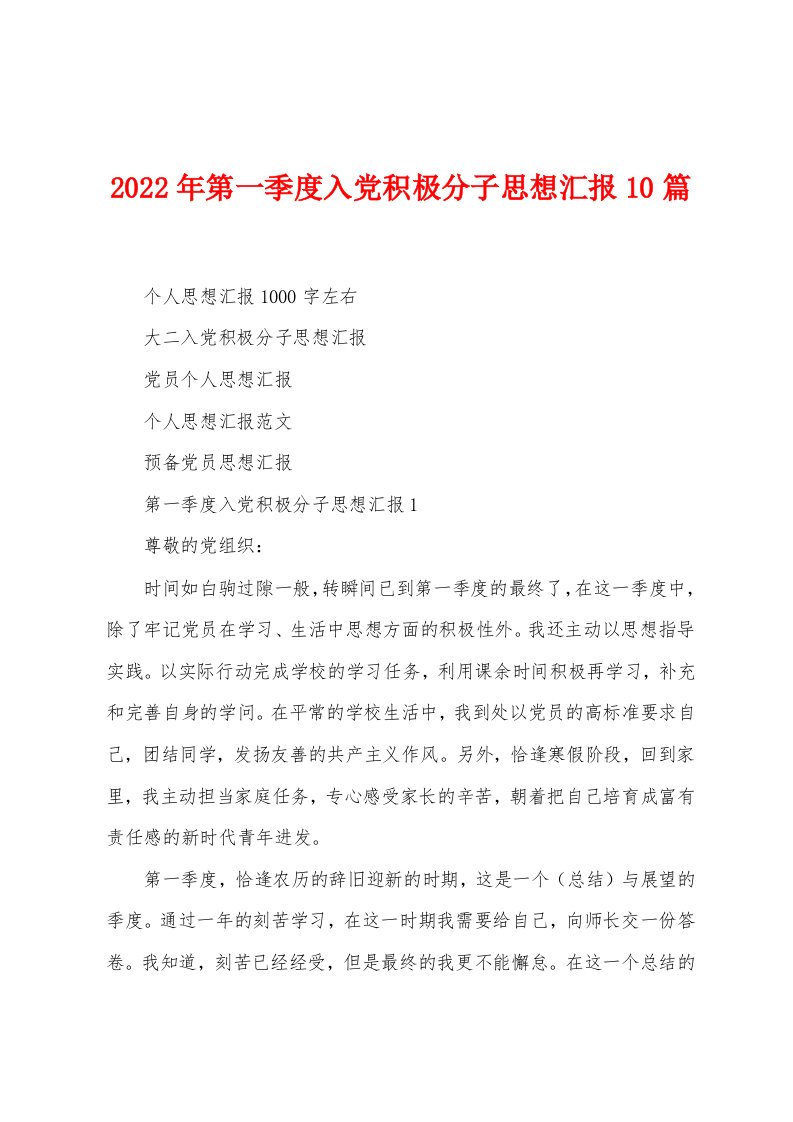 2022年第一季度入党积极分子思想汇报10篇

个人思想汇报1000字左右

大二入党积极分子思想汇报

党员个人思想汇报

个人思想汇报范文

预备党员思想汇报

第一季度入党积极分子思想汇报1

尊敬的党组织：

时间如白驹过隙一般，转瞬间已到第一季度的最终了，在这一季度中，除了牢记党员在学习、生活中思想方面的积极性外。我还主动以思想指导实践。以实际行动完成学校的学习任务，利用课余时间积极再学习，补充和完善自身的学问。在平常的学校生活中，我到处以党员的高标准要求自己，团结同学，发扬友善的共产主义作风。另外，恰逢寒假阶段，回到家里，我主动担当家庭任务，专心感受家长的辛苦，朝着把自己培育成富有责任感的新时代青年进发。

第一季度，恰逢农历的辞旧迎新的时期，这是一个（总结）与展望的季度。通过一年的刻苦学习，在这一时期我需要给自己，向师长交一份答卷。我知道，刻苦已经经受，但是最终的我更不能懈怠。在这一个总结的